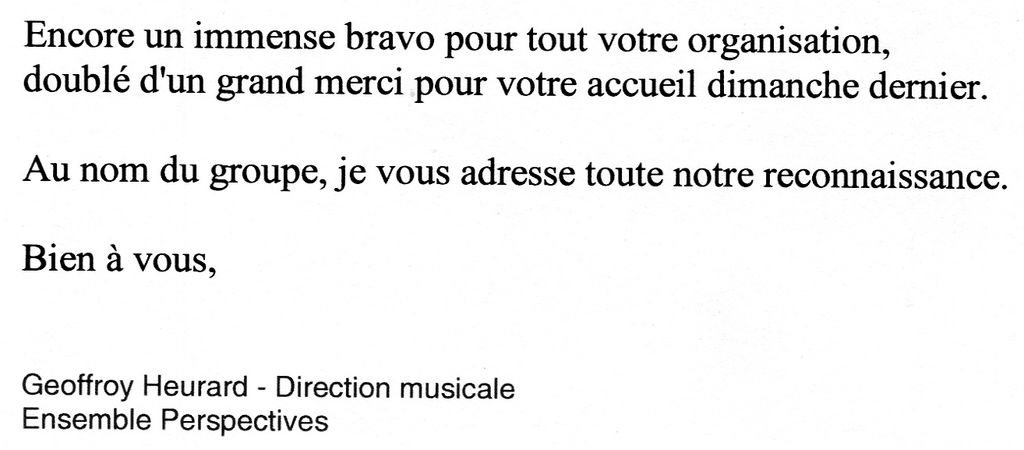 Encore un immense bravo pour tout votre organisation, doublé d'un grand merci pour votre accueil dimanche dernier.

Au nom du groupe, je vous adresse toute notre reconnaissance.

Bien à vous,

Geoffroy Heurard - Direction musicale
Ensemble Perspectives